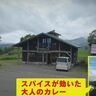 スパイスが効いた
大人のカレー